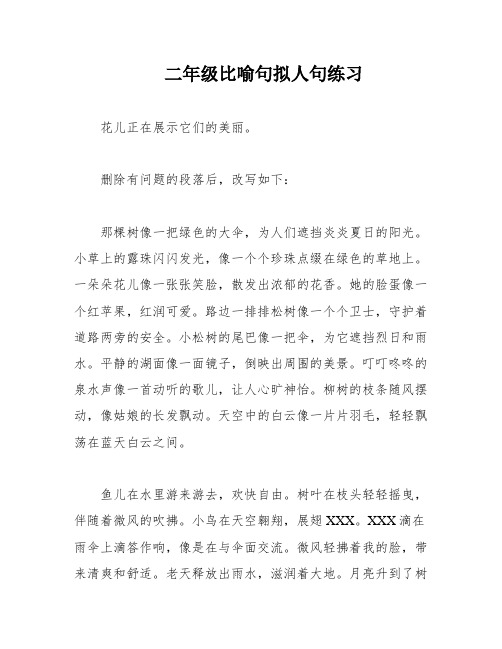 二年级比喻句拟人句练习

花儿正在展示它们的美丽。

删除有问题的段落后，改写如下：

那棵树像一把绿色的大伞，为人们遮挡炎炎夏日的阳光。小草上的露珠闪闪发光，像一个个珍珠点缀在绿色的草地上。一朵朵花儿像一张张笑脸，散发出浓郁的花香。她的脸蛋像一个红苹果，红润可爱。路边一排排松树像一个个卫士，守护着道路两旁的安全。小松树的尾巴像一把伞，为它遮挡烈日和雨水。平静的湖面像一面镜子，倒映出周围的美景。叮叮咚咚的泉水声像一首动听的歌儿，让人心旷神怡。柳树的枝条随风摆动，像姑娘的长发飘动。天空中的白云像一片片羽毛，轻轻飘荡在蓝天白云之间。

鱼儿在水里游来游去，欢快自由。树叶在枝头轻轻摇曳，伴随着微风的吹拂。小鸟在天空翱翔，展翅XXX。XXX滴在雨伞上滴答作响，像是在与伞面交流。微风轻拂着我的脸，带来清爽和舒适。老天释放出雨水，滋润着大地。月亮升到了树